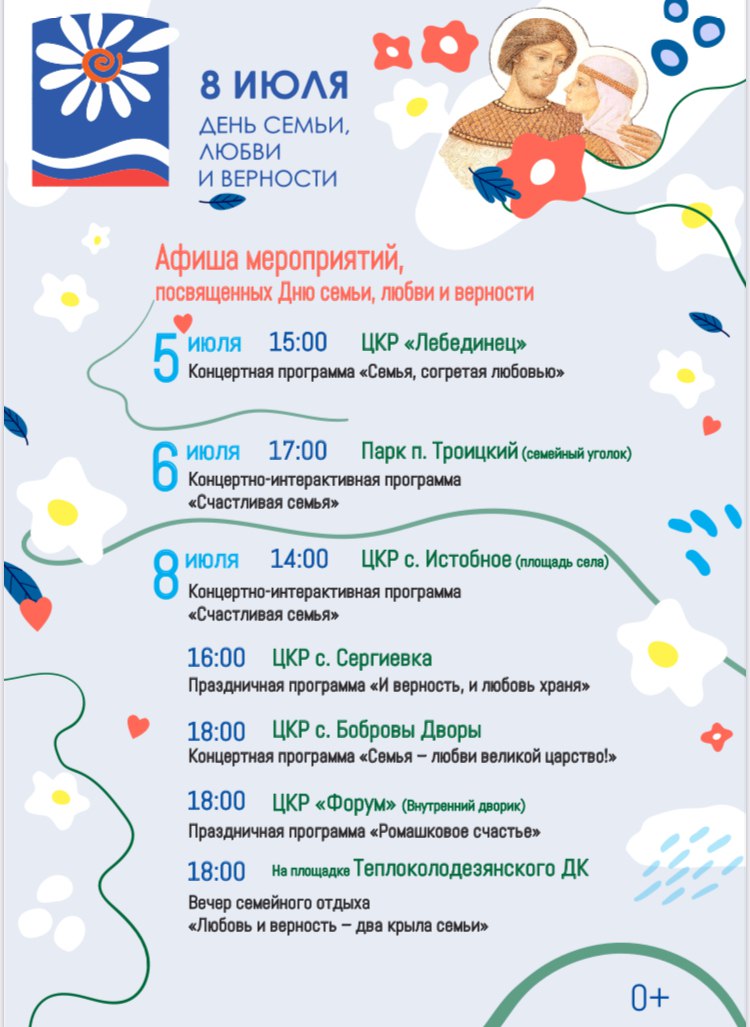 8 ИЮЛЯ
ДЕНЬ СЕМЬИ, ЛЮБВИ И ВЕРНОСТИ

Афиша мероприятий, посвященных Дню семьи, любви и верности

5 июля 15:00 ЦКР «Лебединец»
Концертная программа «Семья, согретая любовью»

6 июля 17:00 Парк п. Троицкий (семейный уголок)
Концертно-интерактивная программа «Счастливая семья»

8 июля 14:00 ЦКР с. Истобное (площадь села)
Концертно-интерактивная программа «Счастливая семья»

16:00 ЦКР с. Сергиевка
Праздничная программа «И верность, и любовь храня»

18:00 ЦКР с. Бобровы Дворы
Концертная программа «Семья – любви великой царство!»

18:00 ЦКР «Форум» (Внутренний дворик)
Праздничная программа «Ромашковое счастье»

18:00 На площадке Теплоколодезянского ДК
Вечер семейного отдыха «Любовь и верность – два крыла семьи»

0+